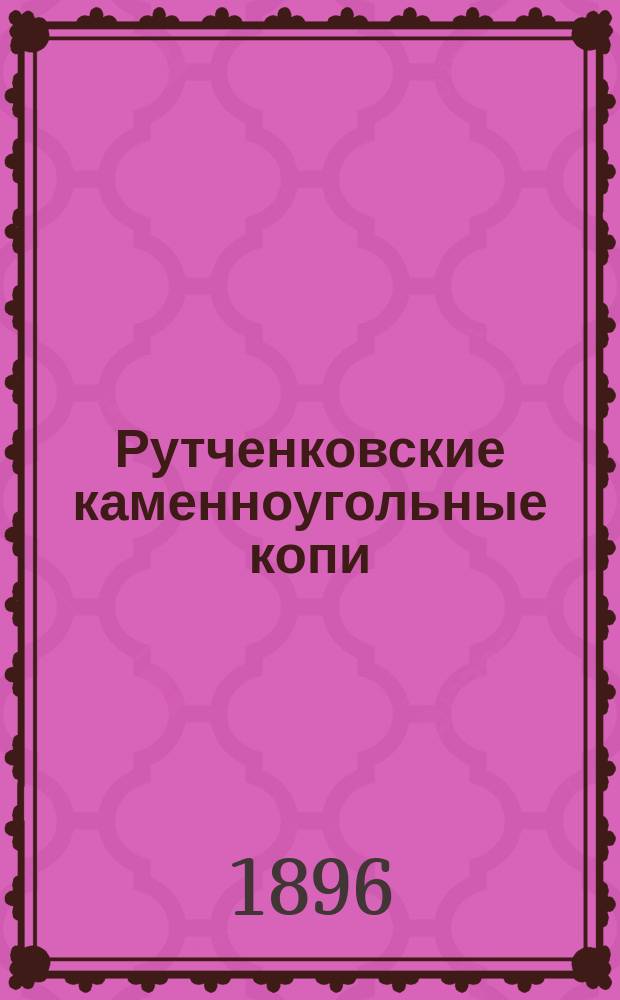 Рутченковские каменноугольные копи

1896